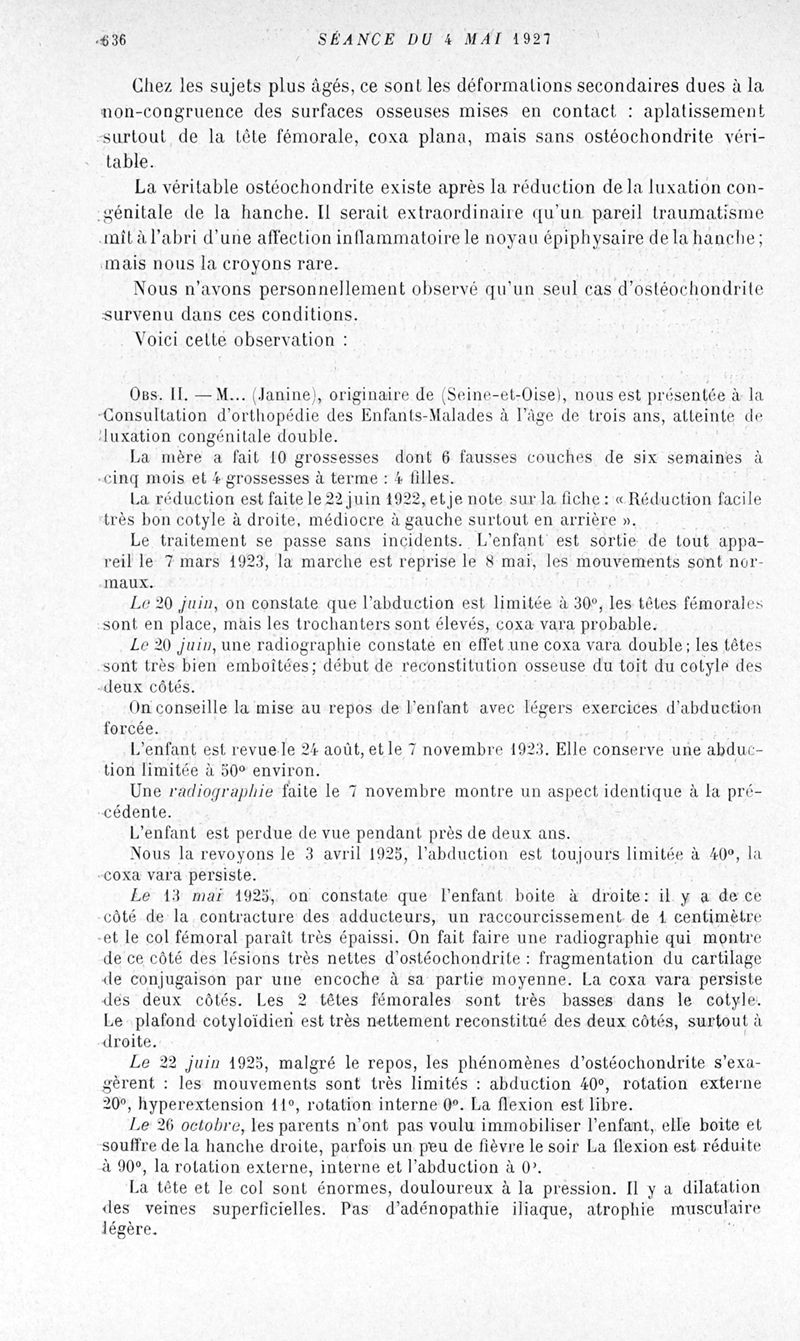 636 SÉANCE DU 4 MAI 1927

Chez les sujets plus âgés, ce sont les déformations secondaires dues à la non-congruence des surfaces osseuses mises en contact : aplatissement surtout de la tête fémorale, coxa plana, mais sans ostéochondrite véritable.

La véritable ostéochondrite existe après la réduction de la luxation congénitale de la hanche. Il serait extraordinaire qu'un pareil traumatisme mît à l'abri d'une affection inflammatoire le noyau épiphysaire de la hanche ; mais nous la croyons rare.

Nous n'avons personnellement observé qu'un seul cas d'ostéochondrite survenu dans ces conditions.

Voici cette observation :

Obs. II. — M... (Janine), originaire de (Seine-et-Oise), nous est présentée à la Consultation d'orthopédie des Enfants-Malades à l'âge de trois ans, atteinte de luxation congénitale double.

La mère a fait 10 grossesses dont 6 fausses couches de six semaines à cinq mois et 4 grossesses à terme : 4 filles.

La réduction est faite le 22 juin 1922, et je note sur la fiche : « Réduction facile très bon cotyle à droite, médiocre à gauche surtout en arrière ».

Le traitement se passe sans incidents. L'enfant est sortie de tout appareil le 7 mars 1923, la marche est reprise le 8 mai, les mouvements sont normaux.

Le 20 juin, on constate que l'abduction est limitée à 30°, les têtes fémorales sont en place, mais les trochanters sont élevés, coxa vara probable.

Le 20 juin, une radiographie constate en effet une coxa vara double ; les têtes sont très bien emboîtées ; début de reconstitution osseuse du toit du cotyle des deux côtés.

On conseille la mise au repos de l'enfant avec légers exercices d'abduction forcée.

L'enfant est revue le 24 août, et le 7 novembre 1923. Elle conserve une abduction limitée à 50° environ.

Une radiographie faite le 7 novembre montre un aspect identique à la précédente.

L'enfant est perdue de vue pendant près de deux ans.

Nous la revoyons le 3 avril 1925, l'abduction est toujours limitée à 40°, la coxa vara persiste.

Le 13 mai 1925, on constate que l'enfant boite à droite : il y a de ce côté de la contracture des adducteurs, un raccourcissement de 1 centimètre et le col fémoral paraît très épaissi. On fait faire une radiographie qui montre de ce côté des lésions très nettes d'ostéochondrite : fragmentation du cartilage de conjugaison par une encoche à sa partie moyenne. La coxa vara persiste des deux côtés. Les 2 têtes fémorales sont très basses dans le cotyle. Le plafond cotyloïdien est très nettement reconstitué des deux côtés, surtout à droite.

Le 22 juin 1925, malgré le repos, les phénomènes d'ostéochondrite s'exagèrent : les mouvements sont très limités : abduction 40°, rotation externe 20°, hyperextension 11°, rotation interne 0°. La flexion est libre.

Le 26 octobre, les parents n'ont pas voulu immobiliser l'enfant, elle boite et souffre de la hanche droite, parfois un peu de fièvre le soir La flexion est réduite à 90°, la rotation externe, interne et l'abduction à 0°.

La tête et le col sont énormes, douloureux à la pression. Il y a dilatation des veines superficielles. Pas d'adénopathie iliaque, atrophie musculaire légère.